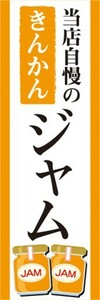 当店自慢の

きんかん

ジャム

JAM JAM